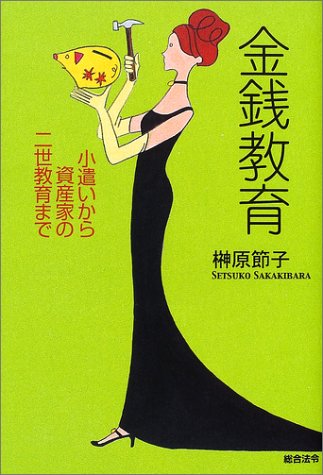 金銭教育

小遣いから
資産家の
二世教育まで

榊原節子
SETSUKO SAKAKIBARA

総合法令